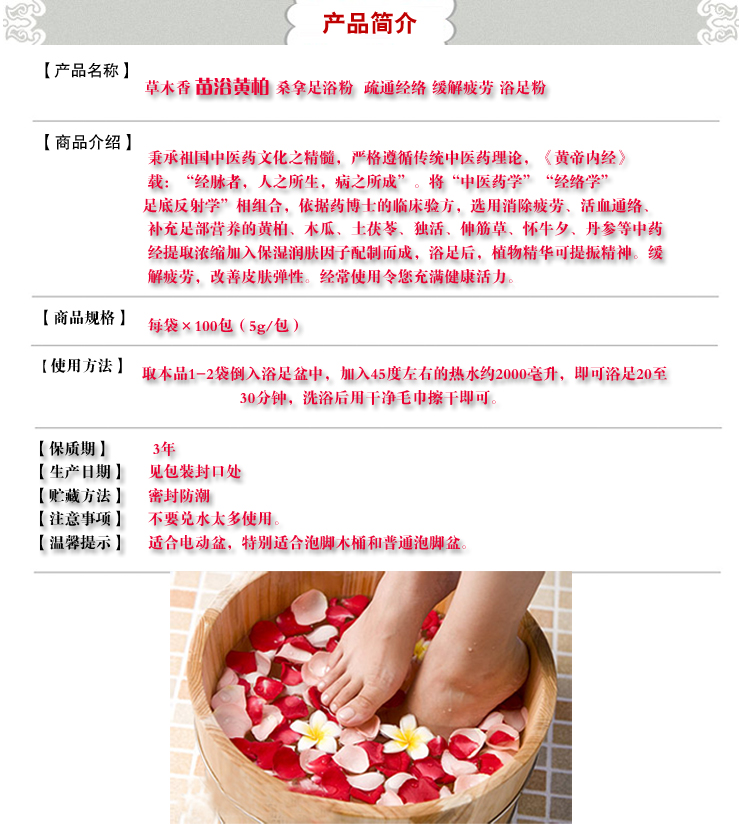 产品简介

【产品名称】 草木香 苗浴黄柏 桑拿足浴粉 疏通经络 缓解疲劳 浴足粉

【商品介绍】 秉承祖国中医药文化之精髓，严格遵循传统中医药理论，《黄帝内经》载：“经脉者，人之所生，病之所成”。将“中医药学”“经络学”足底反射学”相组合，依据药博士的临床验方，选用消除疲劳、活血通络、补充足部营养的黄柏、木瓜、土茯苓、独活、伸筋草、怀牛夕、丹参等中药经提取浓缩加入保湿润肤因子配制而成，浴足后，植物精华可提振精神。缓解疲劳，改善皮肤弹性。经常使用令您充满健康活力。

【商品规格】 每袋×100包（5g/包）

【使用方法】 取本品1-2袋倒入浴足盆中，加入45度左右的热水约2000毫升，即可浴足20至30分钟，洗浴后用干净毛巾擦干即可。

【保质期】 3年
【生产日期】 见包装封口处
【贮藏方法】 密封防潮
【注意事项】 不要兑水太多使用。
【温馨提示】 适合电动盆，特别适合泡脚木桶和普通泡脚盆。